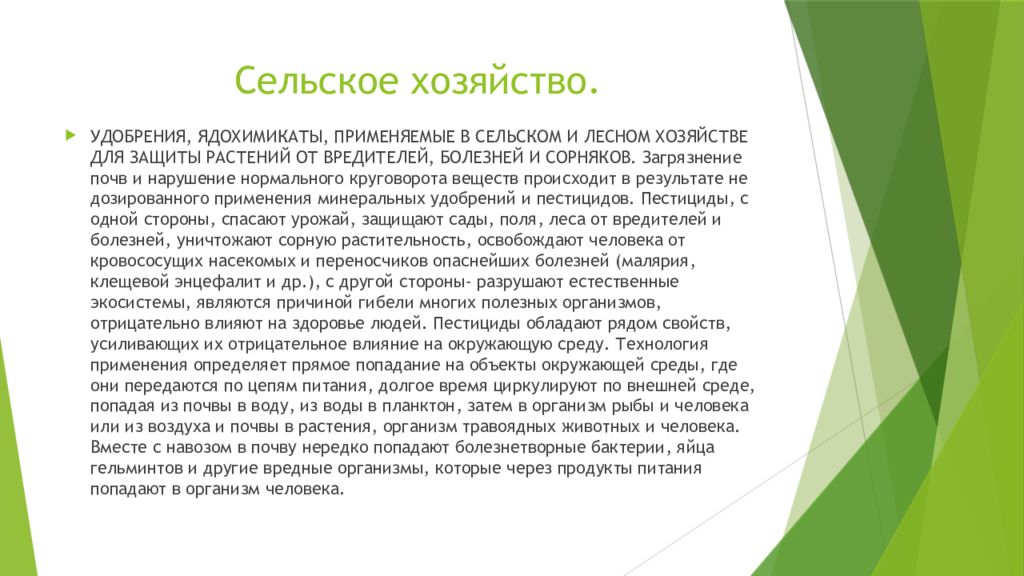 Сельское хозяйство.

УДОБРЕНИЯ, ЯДОХИМИКАТЫ, ПРИМЕНЯЕМЫЕ В СЕЛЬСКОМ И ЛЕСНОМ ХОЗЯЙСТВЕ ДЛЯ ЗАЩИТЫ РАСТЕНИЙ ОТ ВРЕДИТЕЛЕЙ, БОЛЕЗНЕЙ И СОРНЯКОВ. Загрязнение почв и нарушение нормального круговорота веществ происходит в результате не дозированного применения минеральных удобрений и пестицидов. Пестициды, с одной стороны, спасают урожай, защищают сады, поля, леса от вредителей и болезней, уничтожают сорную растительность, освобождают человека от кровососущих насекомых и переносчиков опаснейших болезней (малярия, клещевой энцефалит и др.), с другой стороны- разрушают естественные экосистемы, являются причиной гибели многих полезных организмов, отрицательно влияют на здоровье людей. Пестициды обладают рядом свойств, усиливающих их отрицательное влияние на окружающую среду. Технология применения определяет прямое попадание на объекты окружающей среды, где они передаются по цепям питания, долгое время циркулируют по внешней среде, попадая из почвы в воду, из воды в планктон, затем в организм рыбы и человека или из воздуха и почвы в растения, организм травоядных животных и человека. Вместе с навозом в почву нередко попадают болезнетворные бактерии, яйца гельминтов и другие вредные организмы, которые через продукты питания попадают в организм человека.